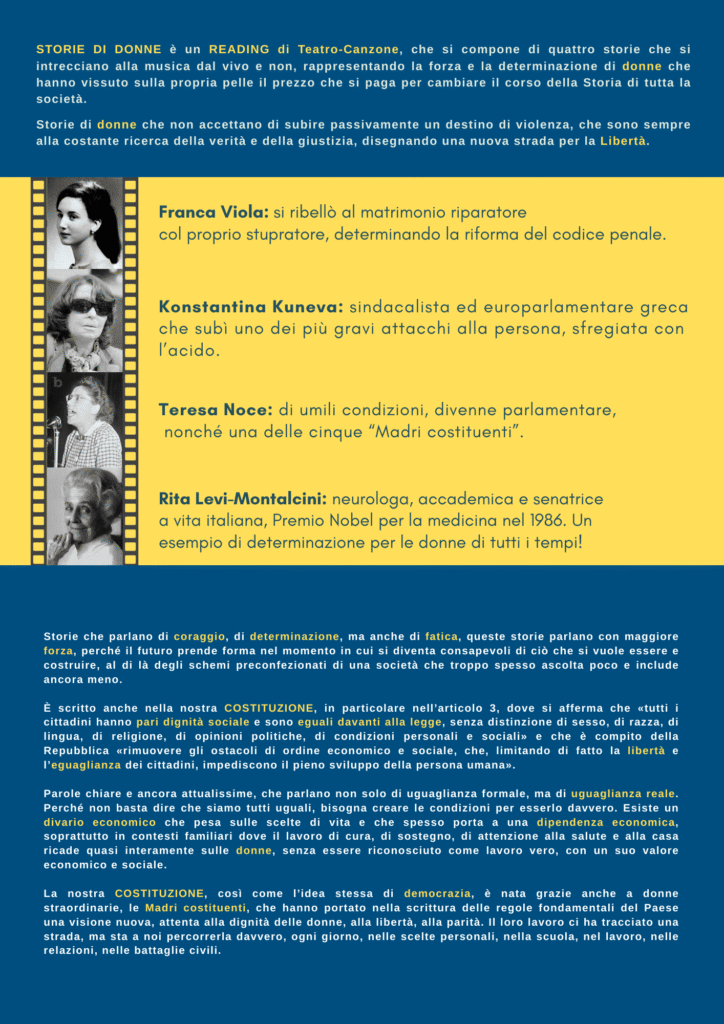 STORIE DI DONNE è un READING di Teatro-Canzone, che si compone di quattro storie che si intrecciano alla musica dal vivo e non, rappresentando la forza e la determinazione di donne che hanno vissuto sulla propria pelle il prezzo che si paga per cambiare il corso della Storia di tutta la società.

Storie di donne che non accettano di subire passivamente un destino di violenza, che sono sempre alla costante ricerca della verità e della giustizia, disegnando una nuova strada per la Libertà.

Franca Viola: si ribellò al matrimonio riparatore col proprio stupratore, determinando la riforma del codice penale.

Konstantina Kuneva: sindacalista ed europarlamentare greca che subì uno dei più gravi attacchi alla persona, sfregiata con l'acido.

Teresa Noce: di umili condizioni, divenne parlamentare, nonché una delle cinque "Madri costituenti".

Rita Levi-Montalcini: neurologa, accademica e senatrice a vita italiana, Premio Nobel per la medicina nel 1986. Un esempio di determinazione per le donne di tutti i tempi!

Storie che parlano di coraggio, di determinazione, ma anche di fatica, queste storie parlano con maggiore forza, perché il futuro prende forma nel momento in cui si diventa consapevoli di ciò che si vuole essere e costruire, al di là degli schemi preconfezionati di una società che troppo spesso ascolta poco e include ancora meno.

È scritto anche nella nostra COSTITUZIONE, in particolare nell'articolo 3, dove si afferma che «tutti i cittadini hanno pari dignità sociale e sono eguali davanti alla legge, senza distinzione di sesso, di razza, di lingua, di religione, di opinioni politiche, di condizioni personali e sociali» e che è compito della Repubblica «rimuovere gli ostacoli di ordine economico e sociale, che, limitando di fatto la libertà e l'eguaglianza dei cittadini, impediscono il pieno sviluppo della persona umana».

Parole chiare e ancora attualissime, che parlano non solo di uguaglianza formale, ma di uguaglianza reale. Perché non basta dire che siamo tutti uguali, bisogna creare le condizioni per esserlo davvero. Esiste un divario economico che pesa sulle scelte di vita e che spesso porta a una dipendenza economica, soprattutto in contesti familiari dove il lavoro di cura, di sostegno, di attenzione alla salute e alla casa ricade quasi interamente sulle donne, senza essere riconosciuto come lavoro vero, con un suo valore economico e sociale.

La nostra COSTITUZIONE, così come l'idea stessa di democrazia, è nata grazie anche a donne straordinarie, le Madri costituenti, che hanno portato nella scrittura delle regole fondamentali del Paese una visione nuova, attenta alla dignità delle donne, alla libertà, alla parità. Il loro lavoro ci ha tracciato una strada, ma sta a noi percorrerla davvero, ogni giorno, nelle scelte personali, nella scuola, nel lavoro, nelle relazioni, nelle battaglie civili.